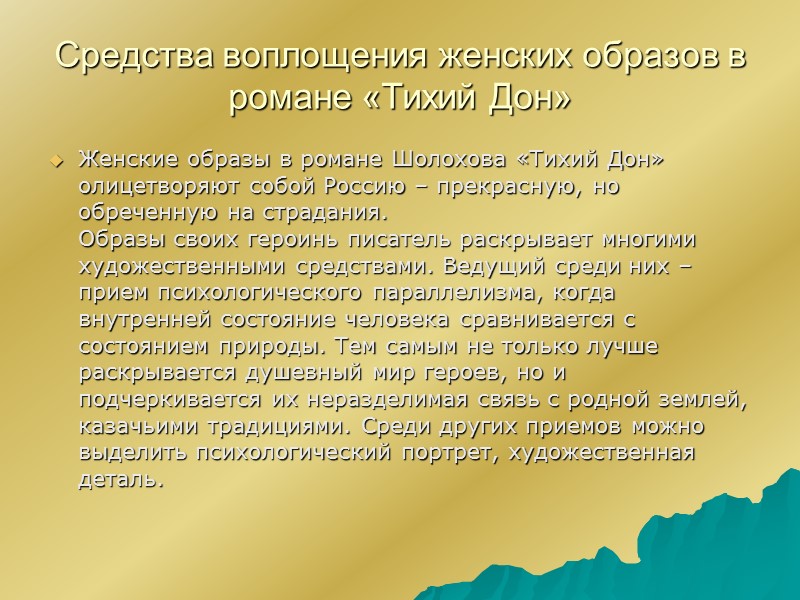 Средства воплощения женских образов в романе «Тихий Дон»

Женские образы в романе Шолохова «Тихий Дон» олицетворяют собой Россию – прекрасную, но обреченную на страдания.
Образы своих героинь писатель раскрывает многими художественными средствами. Ведущий среди них – прием психологического параллелизма, когда внутренней состояние человека сравнивается с состоянием природы. Тем самым не только лучше раскрывается душевный мир героев, но и подчеркивается их неразделимая связь с родной землей, казачьими традициями. Среди других приемов можно выделить психологический портрет, художественная деталь.